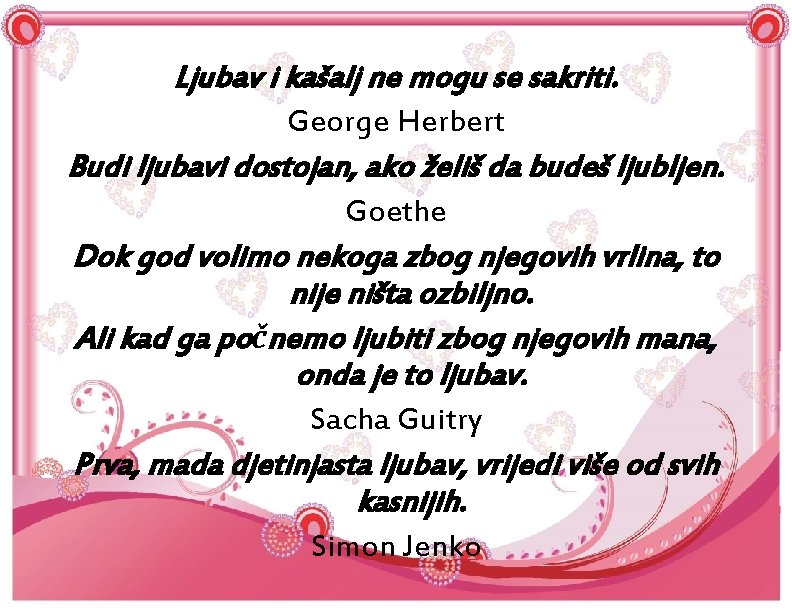 Ljubav i kašalj ne mogu se sakriti.
George Herbert

Budi ljubavi dostojan, ako želiš da budeš ljubljen.
Goethe

Dok god volimo nekoga zbog njegovih vrlina, to nije ništa ozbiljno.
Ali kad ga počnemo ljubiti zbog njegovih mana, onda je to ljubav.
Sacha Guitry

Prva, mada djetinjasta ljubav, vrijedi više od svih kasnijih.
Simon Jenko